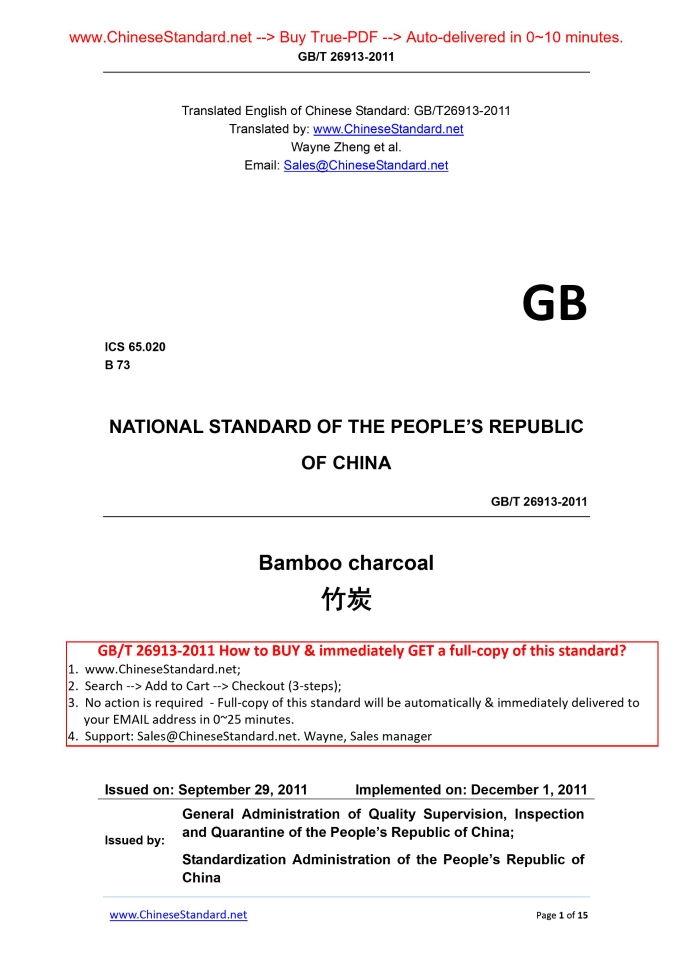 www.ChineseStandard.net --> Buy True-PDF --> Auto-delivered in 0~10 minutes.
GB/T 26913-2011

Translated English of Chinese Standard: GB/T26913-2011
Translated by: www.ChineseStandard.net
Wayne Zheng et al.
Email: Sales@ChineseStandard.net

GB

ICS 65.020
B 73

NATIONAL STANDARD OF THE PEOPLE'S REPUBLIC OF CHINA

GB/T 26913-2011

Bamboo charcoal
竹炭

GB/T 26913-2011 How to BUY & immediately GET a full-copy of this standard?
1. www.ChineseStandard.net;
2. Search --> Add to Cart --> Checkout (3-steps);
3. No action is required - Full-copy of this standard will be automatically & immediately delivered to your EMAIL address in 0~25 minutes.
4. Support: Sales@ChineseStandard.net. Wayne, Sales manager

Issued on: September 29, 2011 Implemented on: December 1, 2011

Issued by: General Administration of Quality Supervision, Inspection and Quarantine of the People's Republic of China;
Standardization Administration of the People's Republic of China

www.ChineseStandard.net Page 1 of 15